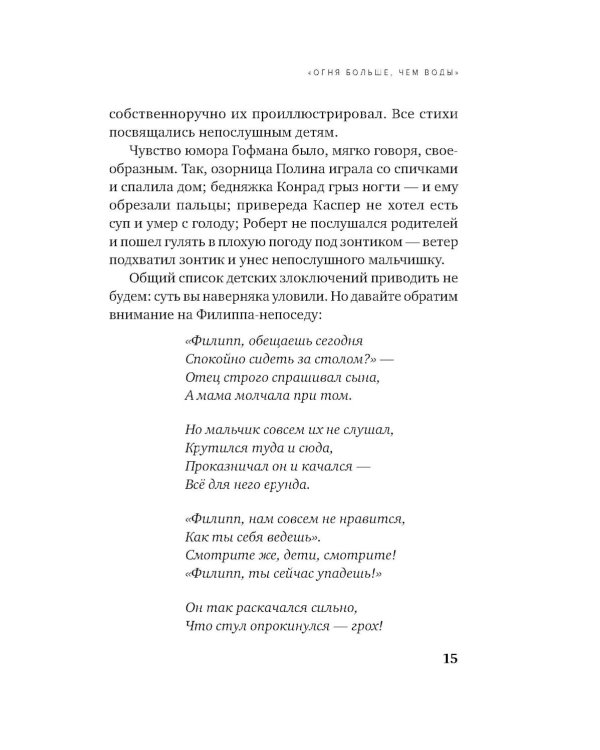 «ОГНЯ БОЛЬШЕ, ЧЕМ ВОДЫ»

собственноручно их проиллюстрировал. Все стихи посвящались непослушным детям.

Чувство юмора Гофмана было, мягко говоря, своеобразным. Так, озорница Полина играла со спичками и спалила дом; бедняжка Конрад грыз ногти — и ему обрезали пальцы; привереда Каспер не хотел есть суп и умер с голоду; Роберт не послушался родителей и пошел гулять в плохую погоду под зонтиком — ветер подхватил зонтик и унес непослушного мальчишку.

Общий список детских злоключений приводить не будем: суть вы наверняка уловили. Но давайте обратим внимание на Филиппа-непоседу:

«Филипп, обещаешь сегодня
Спокойно сидеть за столом?» —
Отец строго спрашивал сына,
А мама молчала при том.

Но мальчик совсем их не слушал,
Крутился туда и сюда,
Проказничал он и качался —
Всё для него ерунда.

«Филипп, нам совсем не нравится,
Как ты себя ведешь».
Смотрите же, дети, смотрите!
«Филипп, ты сейчас упадешь!»

Он так раскачался сильно,
Что стул опрокинулся — грох!

15